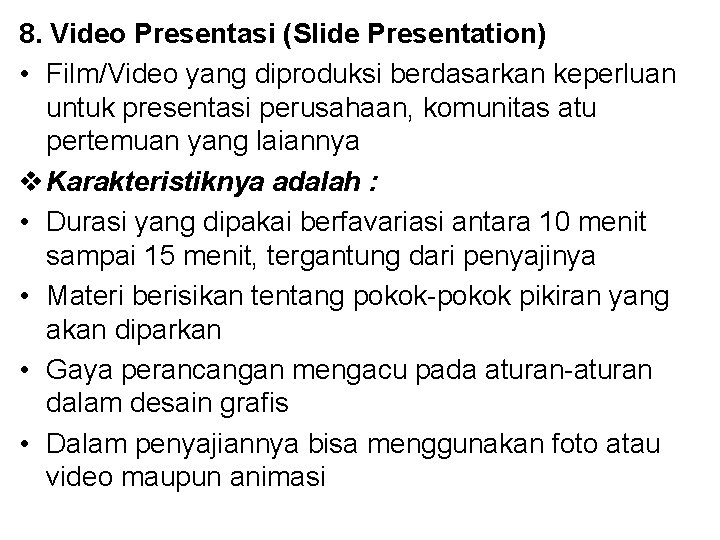 8. Video Presentasi (Slide Presentation)

• Film/Video yang diproduksi berdasarkan keperluan untuk presentasi perusahaan, komunitas atu pertemuan yang laiannya

❖ Karakteristiknya adalah :

• Durasi yang dipakai berfavariasi antara 10 menit sampai 15 menit, tergantung dari penyajinya

• Materi berisikan tentang pokok-pokok pikiran yang akan diparkan

• Gaya perancangan mengacu pada aturan-aturan dalam desain grafis

• Dalam penyajiannya bisa menggunakan foto atau video maupun animasi